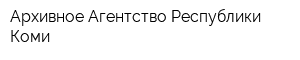 Архивное Агентство Республики Коми